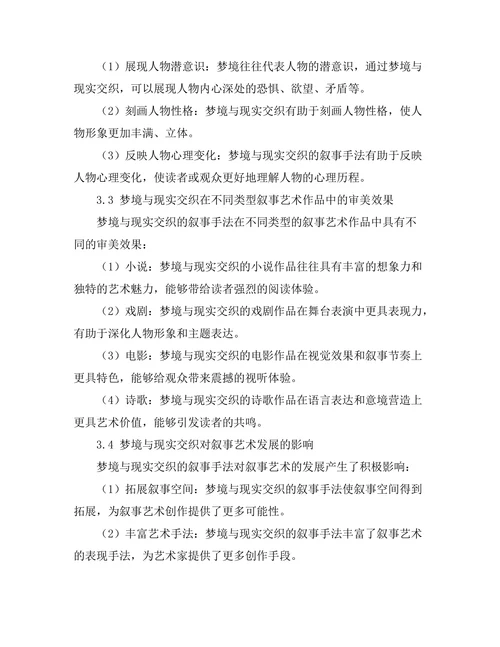 （1）展现人物潜意识：梦境往往代表人物的潜意识，通过梦境与现实交织，可以展现人物内心深处的恐惧、欲望、矛盾等。

（2）刻画人物性格：梦境与现实交织有助于刻画人物性格，使人物形象更加丰满、立体。

（3）反映人物心理变化：梦境与现实交织的叙事手法有助于反映人物心理变化，使读者或观众更好地理解人物的心理历程。

3.3 梦境与现实交织在不同类型叙事艺术作品中的审美效果

梦境与现实交织的叙事手法在不同类型的叙事艺术作品中具有不同的审美效果：

（1）小说：梦境与现实交织的小说作品往往具有丰富的想象力和独特的艺术魅力，能够带给读者强烈的阅读体验。

（2）戏剧：梦境与现实交织的戏剧作品在舞台表演中更具表现力，有助于深化人物形象和主题表达。

（3）电影：梦境与现实交织的电影作品在视觉效果和叙事节奏上更具特色，能够给观众带来震撼的视听体验。

（4）诗歌：梦境与现实交织的诗歌作品在语言表达和意境营造上更具艺术价值，能够引发读者的共鸣。

3.4 梦境与现实交织对叙事艺术发展的影响

梦境与现实交织的叙事手法对叙事艺术的发展产生了积极影响：

（1）拓展叙事空间：梦境与现实交织的叙事手法使叙事空间得到拓展，为叙事艺术创作提供了更多可能性。

（2）丰富艺术手法：梦境与现实交织的叙事手法丰富了叙事艺术的表现手法，为艺术家提供了更多创作手段。